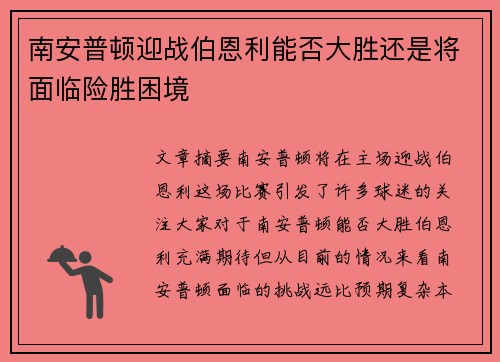 南安普顿迎战伯恩利能否大胜还是将面临险胜困境

文章摘要南安普顿将在主场迎战伯恩利这场比赛引发了许多球迷的关注大家对于南安普顿能否大胜伯恩利充满期待但从目前的情况来看南安普顿面临的挑战远比预期复杂本